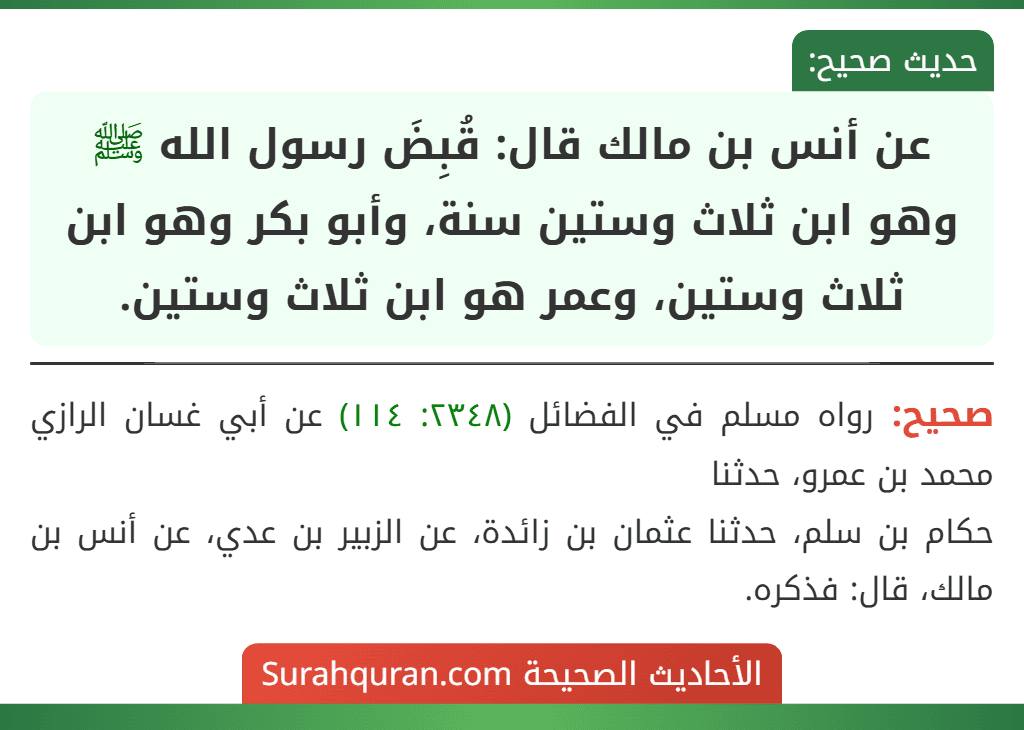 حديث صحيح:

عن أنس بن مالك قال: قُبِضَ رسول الله ﷺ وهو ابن ثلاث وستين سنة، وأبو بكر وهو ابن ثلاث وستين، وعمر هو ابن ثلاث وستين.

صحيح: رواه مسلم في الفضائل (٢٣٤٨: ١١٤) عن أبي غسان الرازي محمد بن عمرو، حدثنا
حكام بن سلم، حدثنا عثمان بن زائدة، عن الزبير بن عدي، عن أنس بن مالك، قال: فذكره.

الأحاديث الصحيحة Surahquran.com